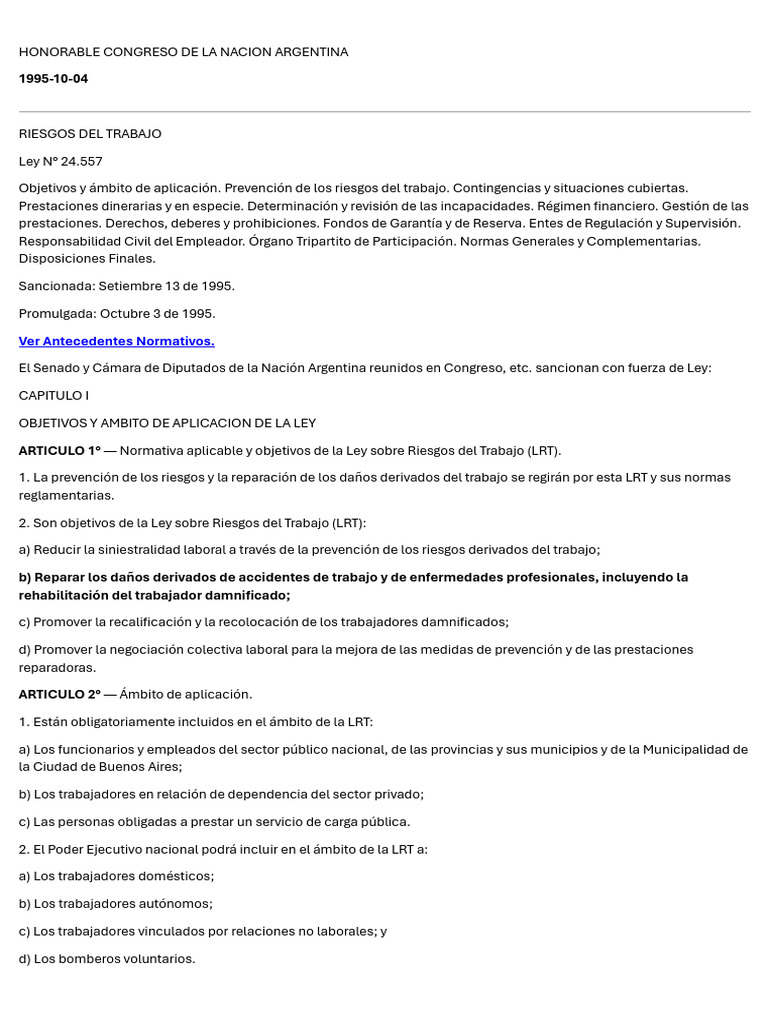 HONORABLE CONGRESO DE LA NACION ARGENTINA

1995-10-04

RIESGOS DEL TRABAJO

Ley N° 24.557

Objetivos y ámbito de aplicación. Prevención de los riesgos del trabajo. Contingencias y situaciones cubiertas. Prestaciones dinerarias y en especie. Determinación y revisión de las incapacidades. Régimen financiero. Gestión de las prestaciones. Derechos, deberes y prohibiciones. Fondos de Garantía y de Reserva. Entes de Regulación y Supervisión. Responsabilidad Civil del Empleador. Órgano Tripartito de Participación. Normas Generales y Complementarias. Disposiciones Finales.

Sancionada: Setiembre 13 de 1995.

Promulgada: Octubre 3 de 1995.

Ver Antecedentes Normativos.

El Senado y Cámara de Diputados de la Nación Argentina reunidos en Congreso, etc. sancionan con fuerza de Ley:

CAPITULO I

OBJETIVOS Y AMBITO DE APLICACION DE LA LEY

ARTICULO 1° — Normativa aplicable y objetivos de la Ley sobre Riesgos del Trabajo (LRT).

1. La prevención de los riesgos y la reparación de los daños derivados del trabajo se regirán por esta LRT y sus normas reglamentarias.

2. Son objetivos de la Ley sobre Riesgos del Trabajo (LRT):

a) Reducir la siniestralidad laboral a través de la prevención de los riesgos derivados del trabajo;

b) Reparar los daños derivados de accidentes de trabajo y de enfermedades profesionales, incluyendo la rehabilitación del trabajador damnificado;

c) Promover la recalificación y la recolocación de los trabajadores damnificados;

d) Promover la negociación colectiva laboral para la mejora de las medidas de prevención y de las prestaciones reparadoras.

ARTICULO 2° — Ámbito de aplicación.

1. Están obligatoriamente incluidos en el ámbito de la LRT:

a) Los funcionarios y empleados del sector público nacional, de las provincias y sus municipios y de la Municipalidad de la Ciudad de Buenos Aires;

b) Los trabajadores en relación de dependencia del sector privado;

c) Las personas obligadas a prestar un servicio de carga pública.

2. El Poder Ejecutivo nacional podrá incluir en el ámbito de la LRT a:

a) Los trabajadores domésticos;

b) Los trabajadores autónomos;

c) Los trabajadores vinculados por relaciones no laborales; y

d) Los bomberos voluntarios.